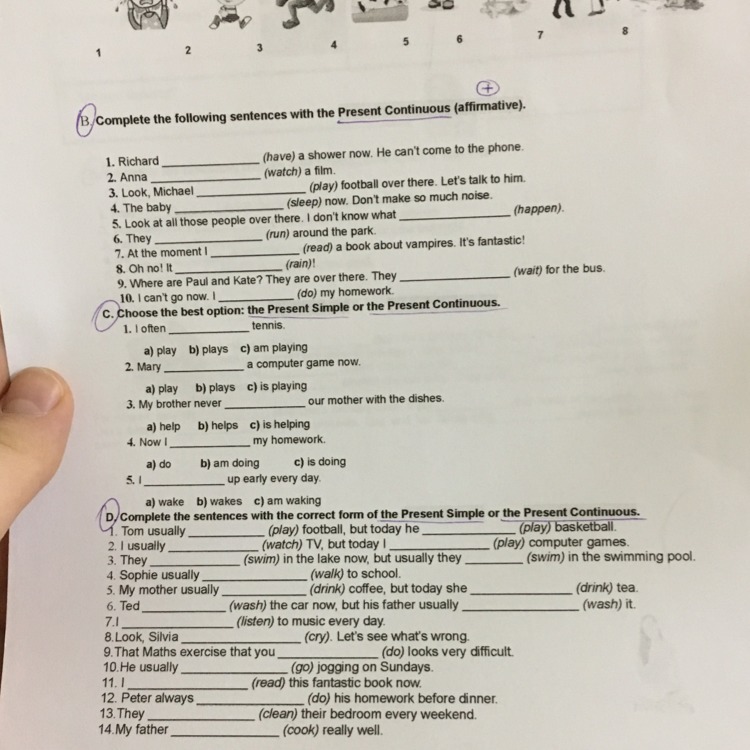 1 2 3 4 5 6 7 8

+

B. Complete the following sentences with the Present Continuous (affirmative).

1. Richard ____ (have) a shower now. He can't come to the phone.
2. Anna ____ (watch) a film.
3. Look, Michael ____ (play) football over there. Let's talk to him.
4. The baby ____ (sleep) now. Don't make so much noise.
5. Look at all those people over there. I don't know what ____ (happen).
6. They ____ (run) around the park.
7. At the moment I ____ (read) a book about vampires. It's fantastic!
8. Oh no! It ____ (rain)!
9. Where are Paul and Kate? They are over there. They ____ (wait) for the bus.
10. I can't go now. I ____ (do) my homework.

C. Choose the best option: the Present Simple or the Present Continuous.
1. I often ____ tennis.

a) play b) plays c) am playing
2. Mary ____ a computer game now.

a) play b) plays c) is playing
3. My brother never ____ our mother with the dishes.

a) help b) helps c) is helping
4. Now I ____ my homework.

a) do b) am doing c) is doing
5. I ____ up early every day.

a) wake b) wakes c) am waking

D. Complete the sentences with the correct form of the Present Simple or the Present Continuous.
1. Tom usually ____ (play) football, but today he ____ (play) basketball.
2. I usually ____ (watch) TV, but today I ____ (play) computer games.
3. They ____ (swim) in the lake now, but usually they ____ (swim) in the swimming pool.
4. Sophie usually ____ (walk) to school.
5. My mother usually ____ (drink) coffee, but today she ____ (drink) tea.
6. Ted ____ (wash) the car now, but his father usually ____ (wash) it.
7.I ____ (listen) to music every day.
8.Look, Silvia ____ (cry). Let's see what's wrong.
9.That Maths exercise that you ____ (do) looks very difficult.
10.He usually ____ (go) jogging on Sundays.
11. I ____ (read) this fantastic book now.
12. Peter always ____ (do) his homework before dinner.
13.They ____ (clean) their bedroom every weekend.
14.My father ____ (cook) really well.